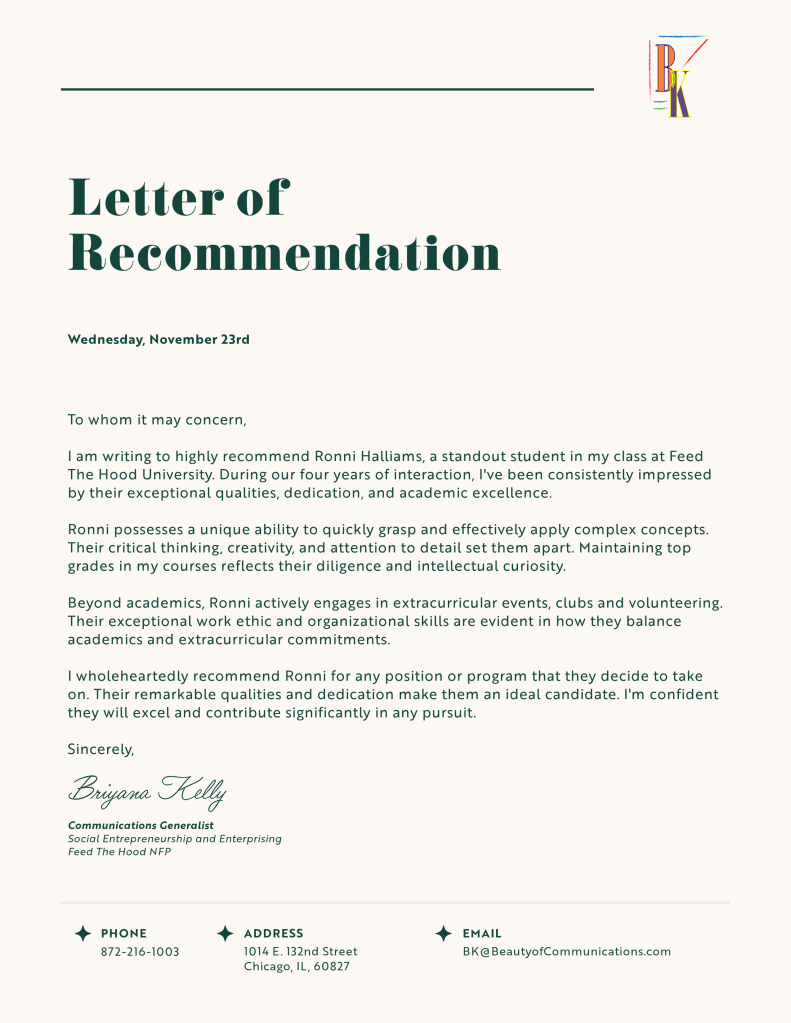 BK

Letter of Recommendation

Wednesday, November 23rd

To whom it may concern,

I am writing to highly recommend Ronni Halliams, a standout student in my class at Feed The Hood University. During our four years of interaction, I've been consistently impressed by their exceptional qualities, dedication, and academic excellence.

Ronni possesses a unique ability to quickly grasp and effectively apply complex concepts. Their critical thinking, creativity, and attention to detail set them apart. Maintaining top grades in my courses reflects their diligence and intellectual curiosity.

Beyond academics, Ronni actively engages in extracurricular events, clubs and volunteering. Their exceptional work ethic and organizational skills are evident in how they balance academics and extracurricular commitments.

I wholeheartedly recommend Ronni for any position or program that they decide to take on. Their remarkable qualities and dedication make them an ideal candidate. I'm confident they will excel and contribute significantly in any pursuit.

Sincerely,

Briyana Kelly

Communications Generalist
Social Entrepreneurship and Enterprising
Feed The Hood NFP

PHONE
872-216-1003

ADDRESS
1014 E. 132nd Street
Chicago, IL, 60827

EMAIL
BK@BeautyofCommunications.com